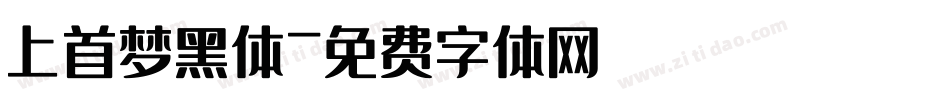 上首梦黑体-免费字体网

www.zitidao.com